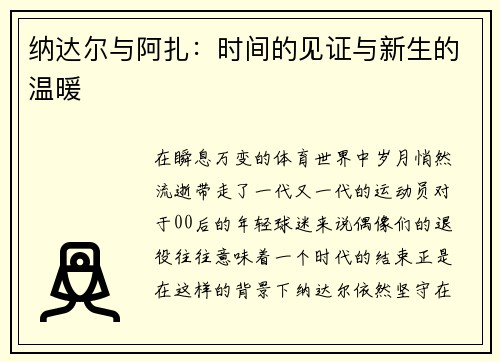 纳达尔与阿扎：时间的见证与新生的温暖

在瞬息万变的体育世界中岁月悄然流逝带走了一代又一代的运动员对于00后的年轻球迷来说偶像们的退役往往意味着一个时代的结束正是在这样的背景下纳达尔依然坚守在